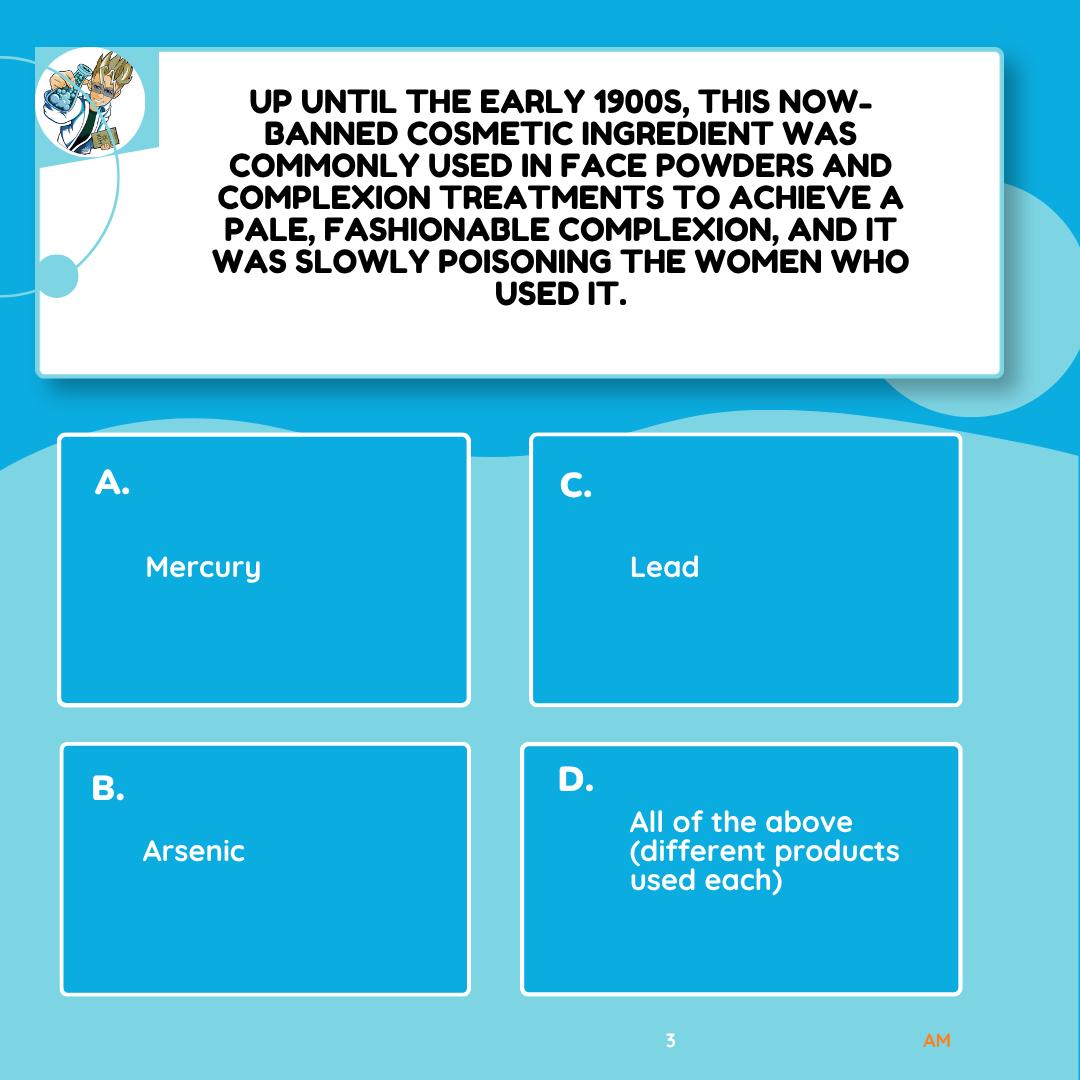 UP UNTIL THE EARLY 1900S, THIS NOW-BANNED COSMETIC INGREDIENT WAS COMMONLY USED IN FACE POWDERS AND COMPLEXION TREATMENTS TO ACHIEVE A PALE, FASHIONABLE COMPLEXION, AND IT WAS SLOWLY POISONING THE WOMEN WHO USED IT.

A.

Mercury

B.

Arsenic

C.

Lead

D.

All of the above (different products used each)

3

AM